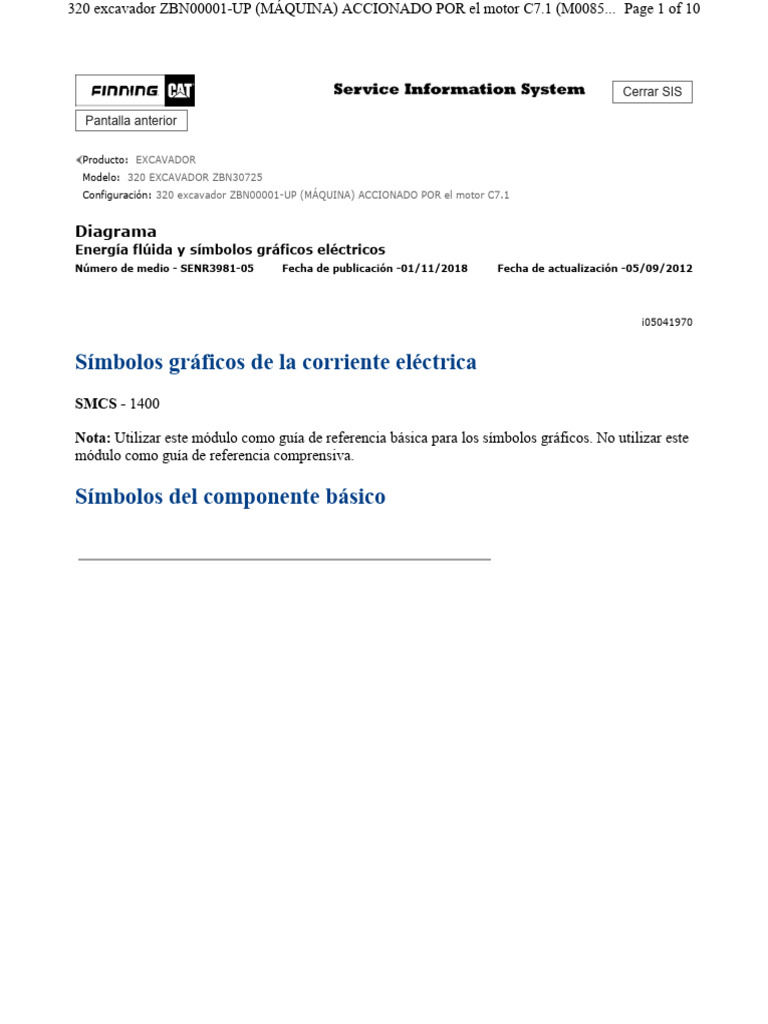 320 excavador ZBN00001-UP (MÁQUINA) ACCIONADO POR el motor C7.1 (M0085... Page 1 of 10

FINNING CAT

Service Information System

Cerrar SIS

Pantalla anterior

Producto: EXCAVADOR
Modelo: 320 EXCAVADOR ZBN30725
Configuración: 320 excavador ZBN00001-UP (MÁQUINA) ACCIONADO POR el motor C7.1

Diagrama
Energía flúida y símbolos gráficos eléctricos
Número de medio - SENR3981-05 Fecha de publicación -01/11/2018 Fecha de actualización -05/09/2012

i05041970

Símbolos gráficos de la corriente eléctrica

SMCS - 1400

Nota: Utilizar este módulo como guía de referencia básica para los símbolos gráficos. No utilizar este módulo como guía de referencia comprensiva.

Símbolos del componente básico